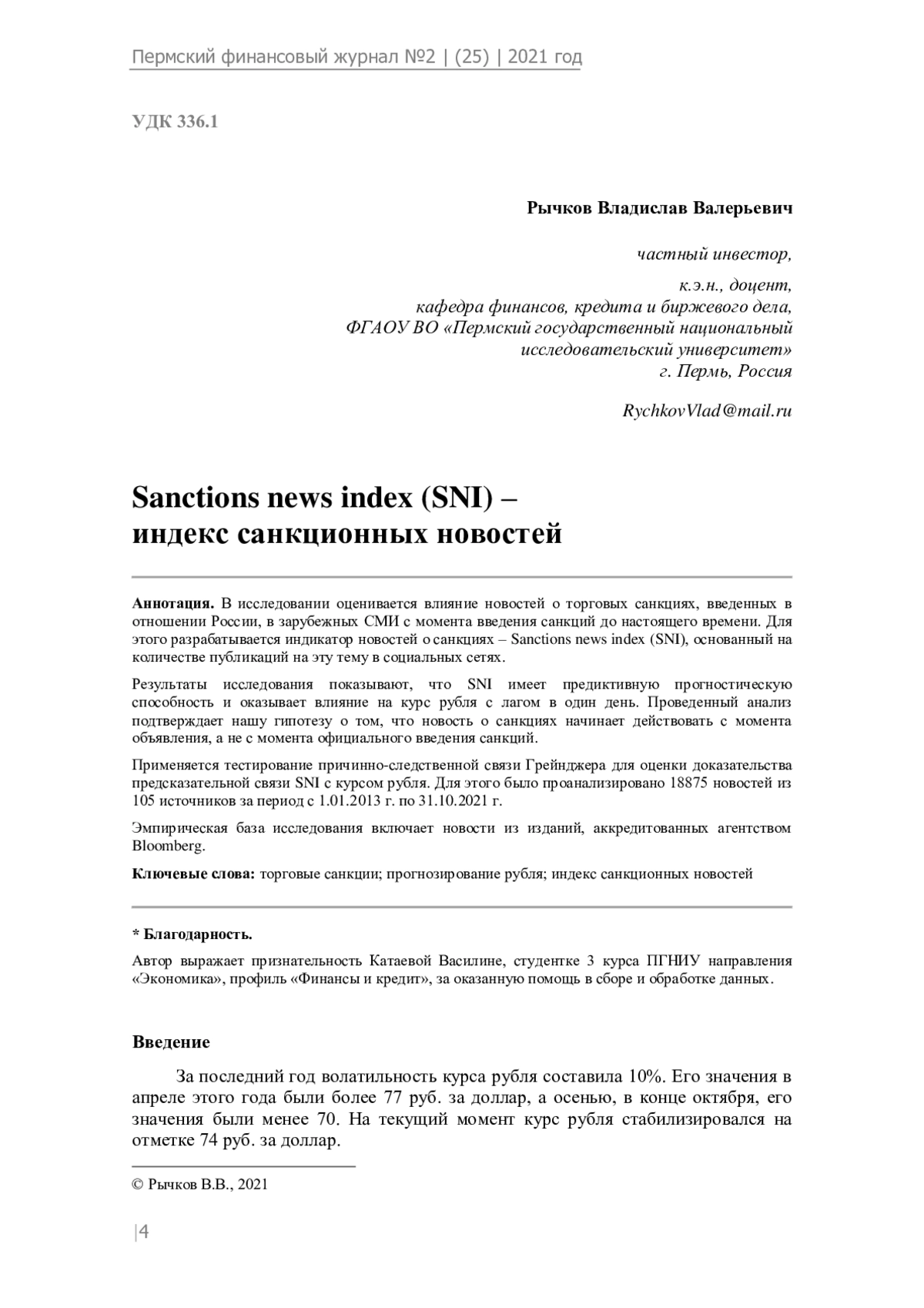 Пермский финансовый журнал №2 | (25) | 2021 год

УДК 336.1

Рычков Владислав Валерьевич

частный инвестор,

к.э.н., доцент,
кафедра финансов, кредита и биржевого дела,
ФГАОУ ВО «Пермский государственный национальный исследовательский университет»
г. Пермь, Россия

RychkovVlad@mail.ru

Sanctions news index (SNI) – индекс санкционных новостей

Аннотация. В исследовании оценивается влияние новостей о торговых санкциях, введенных в отношении России, в зарубежных СМИ с момента введения санкций до настоящего времени. Для этого разрабатывается индикатор новостей о санкциях – Sanctions news index (SNI), основанный на количестве публикаций на эту тему в социальных сетях.

Результаты исследования показывают, что SNI имеет предиктивную прогностическую способность и оказывает влияние на курс рубля с лагом в один день. Проведенный анализ подтверждает нашу гипотезу о том, что новость о санкциях начинает действовать с момента объявления, а не с момента официального введения санкций.

Применяется тестирование причинно-следственной связи Грейнджера для оценки доказательства предсказательной связи SNI с курсом рубля. Для этого было проанализировано 18875 новостей из 105 источников за период с 1.01.2013 г. по 31.10.2021 г.

Эмпирическая база исследования включает новости из изданий, аккредитованных агентством Bloomberg.

Ключевые слова: торговые санкции; прогнозирование рубля; индекс санкционных новостей

* Благодарность.

Автор выражает признательность Катаевой Василине, студентке 3 курса ПГНИУ направления «Экономика», профиль «Финансы и кредит», за оказанную помощь в сборе и обработке данных.

Введение

За последний год волатильность курса рубля составила 10%. Его значения в апреле этого года были более 77 руб. за доллар, а осенью, в конце октября, его значения были менее 70. На текущий момент курс рубля стабилизировался на отметке 74 руб. за доллар.

© Рычков В.В., 2021

|4